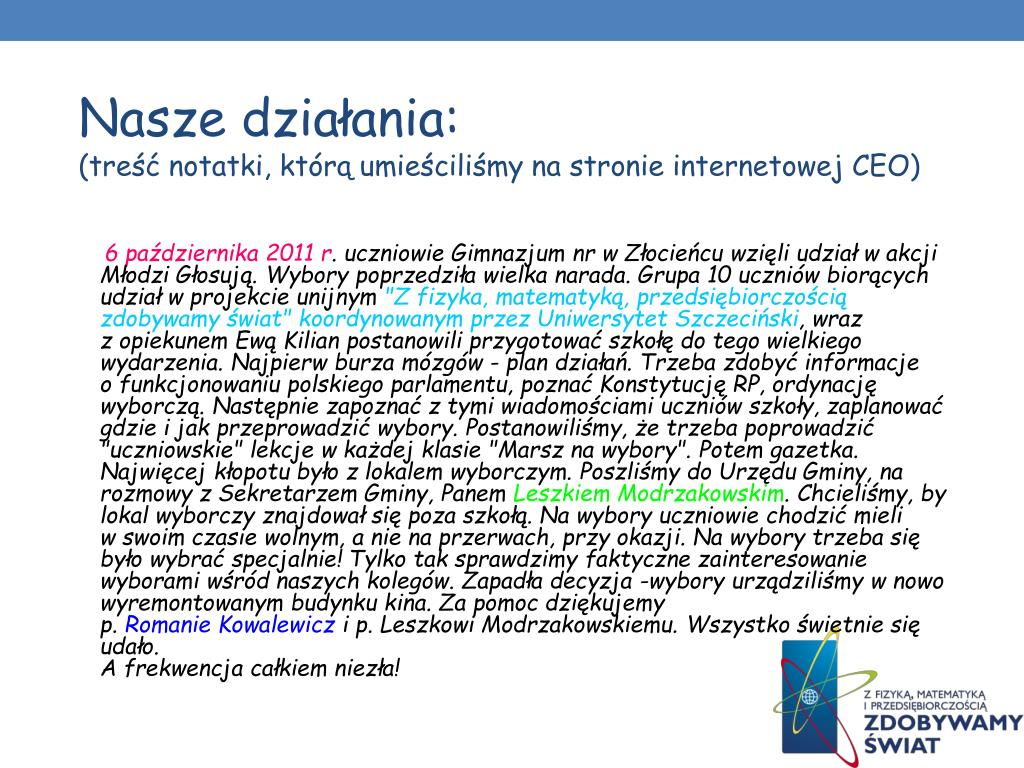 Nasze działania:
(treść notatki, którą umieściliśmy na stronie internetowej CEO)

6 października 2011 r. uczniowie Gimnazjum nr w Złocieńcu wzięli udział w akcji Młodzi Głosują. Wybory poprzedziła wielka narada. Grupa 10 uczniów biorących udział w projekcie unijnym "Z fizyka, matematyką, przedsiębiorczością zdobywamy świat" koordynowanym przez Uniwersytet Szczeciński, wraz z opiekunem Ewą Kilian postanowili przygotować szkołę do tego wielkiego wydarzenia. Najpierw burza mózgów - plan działań. Trzeba zdobyć informacje o funkcjonowaniu polskiego parlamentu, poznać Konstytucję RP, ordynację wyborczą. Następnie zapoznać z tymi wiadomościami uczniów szkoły, zaplanować gdzie i jak przeprowadzić wybory. Postanowiliśmy, że trzeba poprowadzić "uczniowskie" lekcje w każdej klasie "Marsz na wybory". Potem gazetka. Najwięcej kłopotu było z lokalem wyborczym. Poszliśmy do Urzędu Gminy, na rozmowy z Sekretarzem Gminy, Panem Leszkiem Modrzakowskim. Chcieliśmy, by lokal wyborczy znajdował się poza szkołą. Na wybory uczniowie chodzić mieli w swoim czasie wolnym, a nie na przerwach, przy okazji. Na wybory trzeba się było wybrać specjalnie! Tylko tak sprawdzimy faktyczne zainteresowanie wyborami wśród naszych kolegów. Zapadła decyzja -wybory urządziliśmy w nowo wyremontowanym budynku kina. Za pomoc dziękujemy p. Romanie Kowalewicz i p. Leszkowi Modrzakowskiemu. Wszystko świetnie się udało.
A frekwencja całkiem niezła!

Z FIZYKĄ, MATEMATYKĄ I PRZEDSIĘBIORCZOŚCIĄ
ZDOBYWAMY ŚWIAT